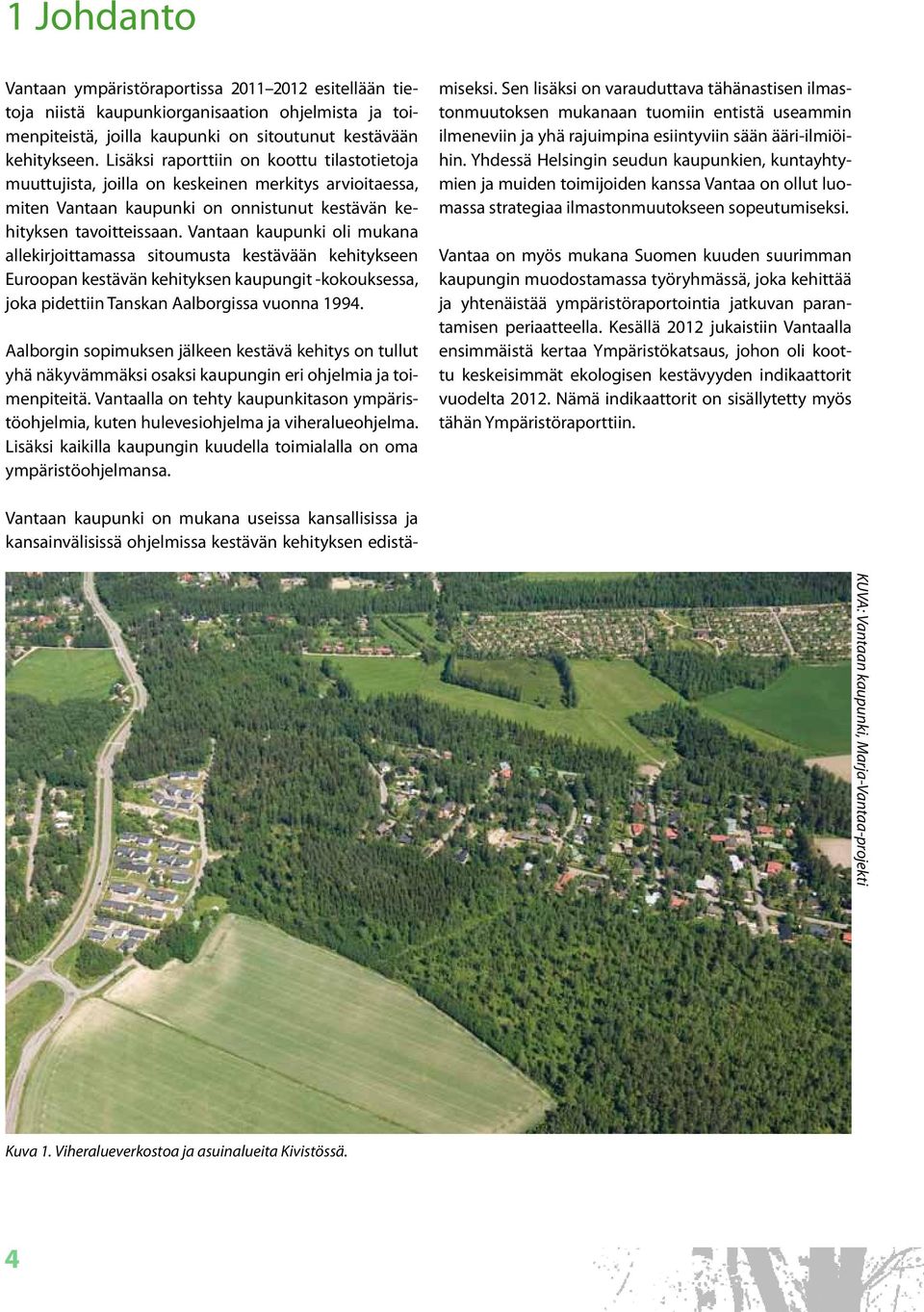 1 Johdanto

Vantaan ympäristöraportissa 2011–2012 esitellään tietoja niistä kaupunkiorganisaation ohjelmista ja toimenpiteistä, joilla kaupunki on sitoutunut kestävään kehitykseen. Lisäksi raporttiin on koottu tilastotietoja muuttujista, joilla on keskeinen merkitys arvioitaessa, miten Vantaan kaupunki on onnistunut kestävän kehityksen tavoitteissaan. Vantaan kaupunki oli mukana allekirjoittamassa sitoumusta kestävään kehitykseen Euroopan kestävän kehityksen kaupungit -kokouksessa, joka pidettiin Tanskan Aalborgissa vuonna 1994.

Aalborgin sopimuksen jälkeen kestävä kehitys on tullut yhä näkyvämmäksi osaksi kaupungin eri ohjelmia ja toimenpiteitä. Vantaalla on tehty kaupunkitason ympäristöohjelmia, kuten hulevesiohjelma ja viheralueohjelma. Lisäksi kaikilla kaupungin kuudella toimialalla on oma ympäristöohjelmansa.

Vantaan kaupunki on mukana useissa kansallisissa ja kansainvälisissä ohjelmissa kestävän kehityksen edistämiseksi. Sen lisäksi on varauduttava tähänastisen ilmastonmuutoksen mukanaan tuomiin entistä useammin ilmeneviin ja yhä rajuimpina esiintyviin sään ääri-ilmiöihin. Yhdessä Helsingin seudun kaupunkien, kuntayhtymien ja muiden toimijoiden kanssa Vantaa on ollut luomassa strategiaa ilmastonmuutokseen sopeutumiseksi.

Vantaa on myös mukana Suomen kuuden suurimman kaupungin muodostamassa työryhmässä, joka kehittää ja yhtenäistää ympäristöraportointia jatkuvan parantamisen periaatteella. Kesällä 2012 jukaistiin Vantaalla ensimmäistä kertaa Ympäristökatsaus, johon oli koottu keskeisimmät ekologisen kestävyyden indikaattorit vuodelta 2012. Nämä indikaattorit on sisällytetty myös tähän Ympäristöraporttiin.

KUVA: Vantaan kaupunki, Marja-Vantaa-projekti

Kuva 1. Viheralueverkostoa ja asuinalueita Kivistössä.

4